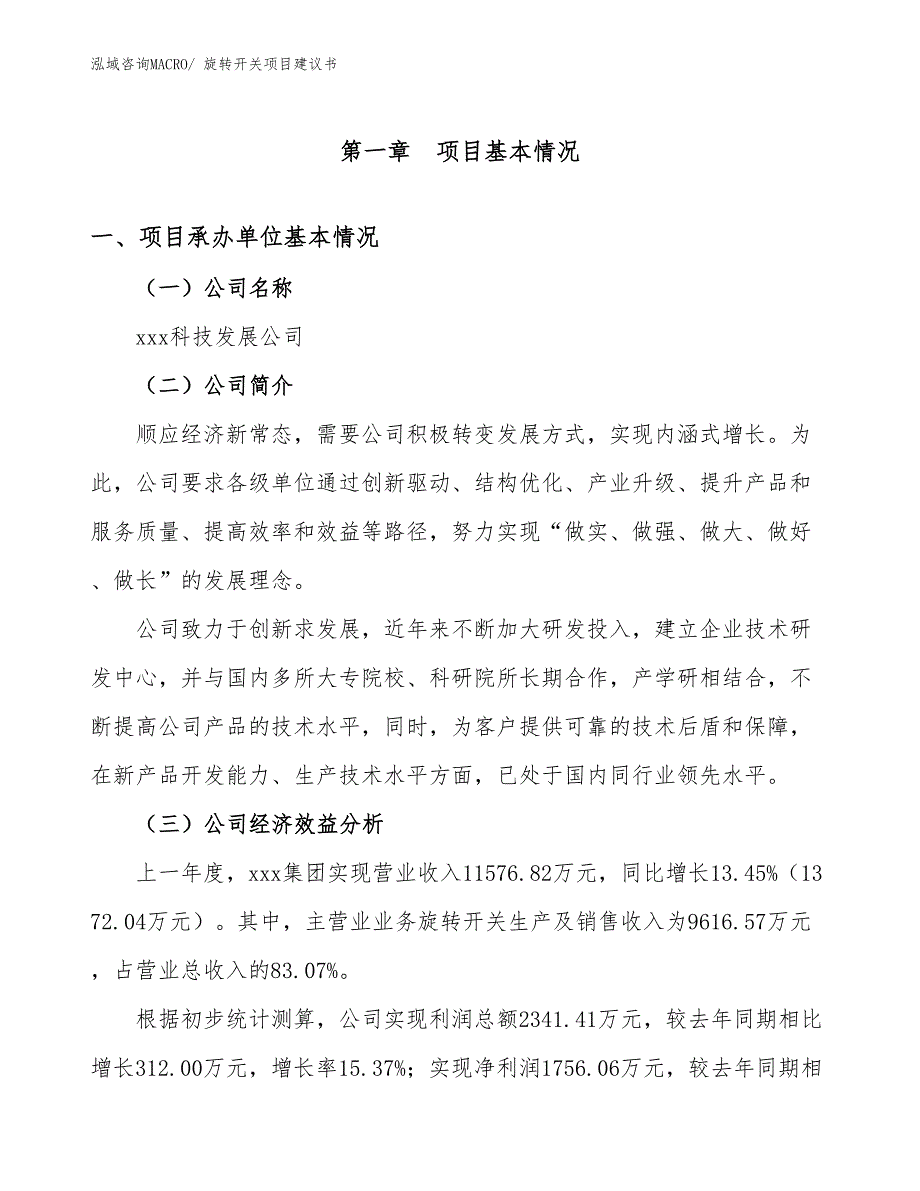 泓域咨询MACRO/ 旋转开关项目建议书

第一章　项目基本情况

一、项目承办单位基本情况

（一）公司名称

xxx科技发展公司

（二）公司简介

顺应经济新常态，需要公司积极转变发展方式，实现内涵式增长。为此，公司要求各级单位通过创新驱动、结构优化、产业升级、提升产品和服务质量、提高效率和效益等路径，努力实现“做实、做强、做大、做好、做长”的发展理念。

公司致力于创新求发展，近年来不断加大研发投入，建立企业技术研发中心，并与国内多所大专院校、科研院所长期合作，产学研相结合，不断提高公司产品的技术水平，同时，为客户提供可靠的技术后盾和保障，在新产品开发能力、生产技术水平方面，已处于国内同行业领先水平。

（三）公司经济效益分析

上一年度，xxx集团实现营业收入11576.82万元，同比增长13.45%（1372.04万元）。其中，主营业业务旋转开关生产及销售收入为9616.57万元，占营业总收入的83.07%。

根据初步统计测算，公司实现利润总额2341.41万元，较去年同期相比增长312.00万元，增长率15.37%；实现净利润1756.06万元，较去年同期相